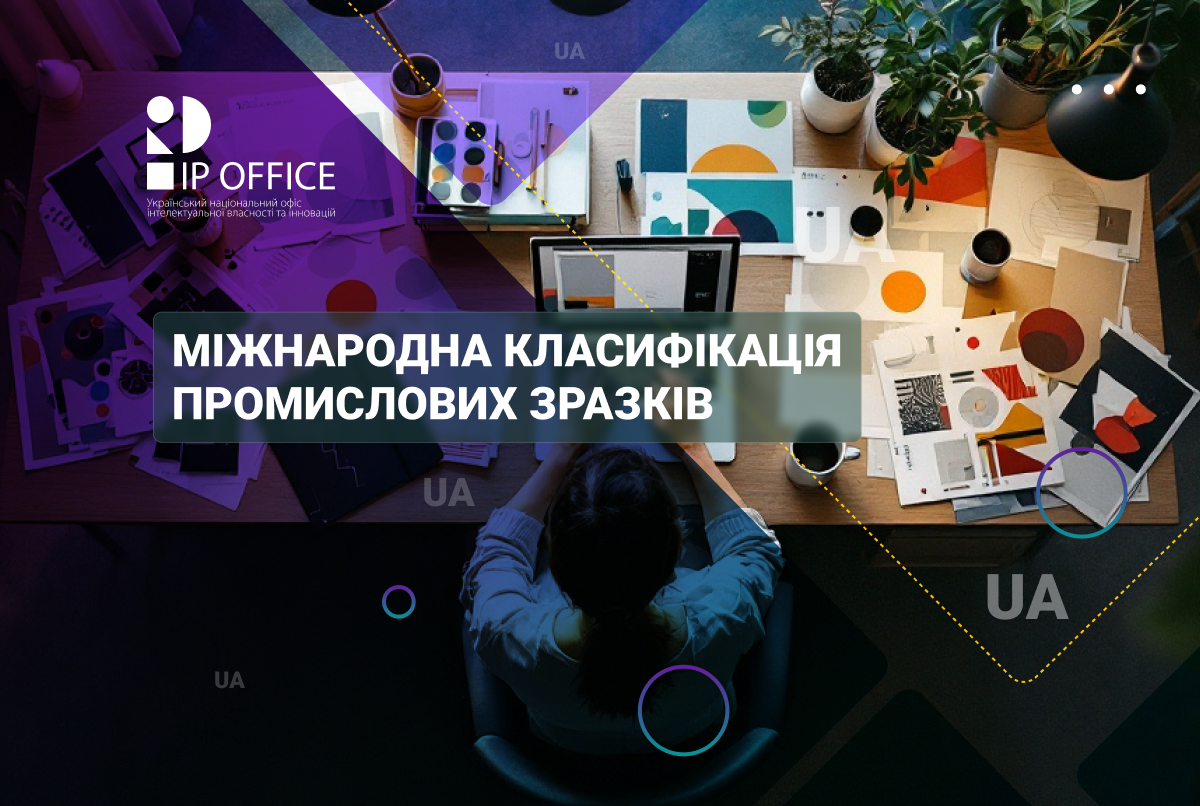 UA

IP OFFICE
Український національний офіс інтелектуальної власності та інновацій

UA

МІЖНАРОДНА КЛАСИФІКАЦІЯ ПРОМИСЛОВИХ ЗРАЗКІВ

UA

UA

UA